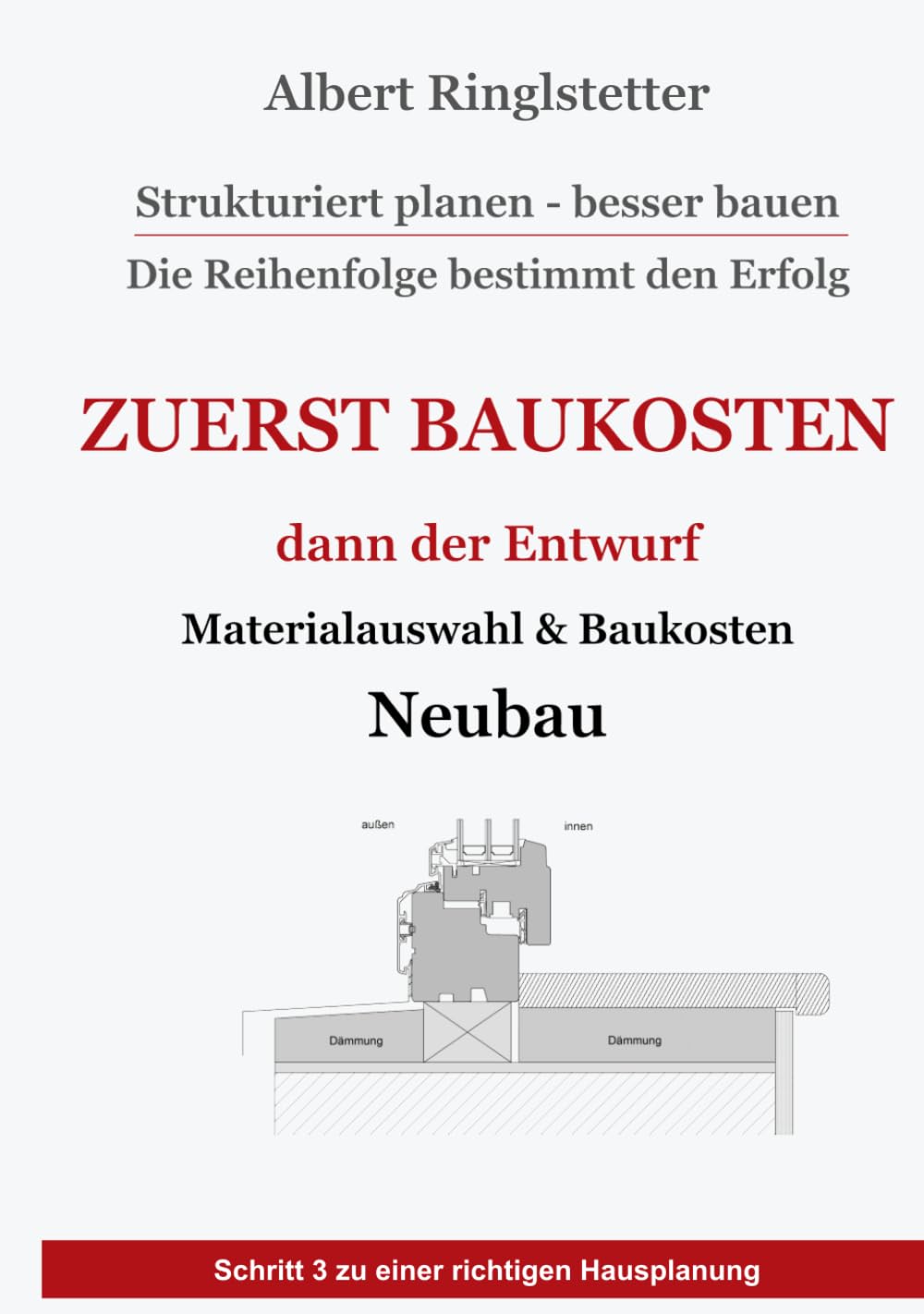 Albert Ringlstetter

Strukturiert planen - besser bauen

Die Reihenfolge bestimmt den Erfolg

ZUERST BAUKOSTEN

dann der Entwurf

Materialauswahl & Baukosten

Neubau

außen

innen

Dämmung

Dämmung

Schritt 3 zu einer richtigen Hausplanung